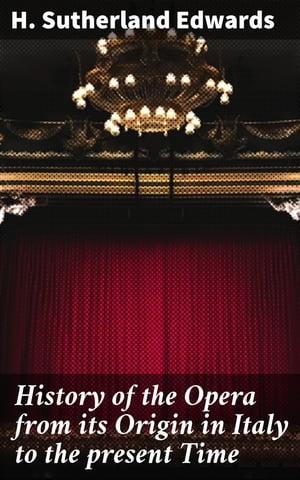 H. Sutherland Edwards

History of the Opera from its Origin in Italy to the present Time